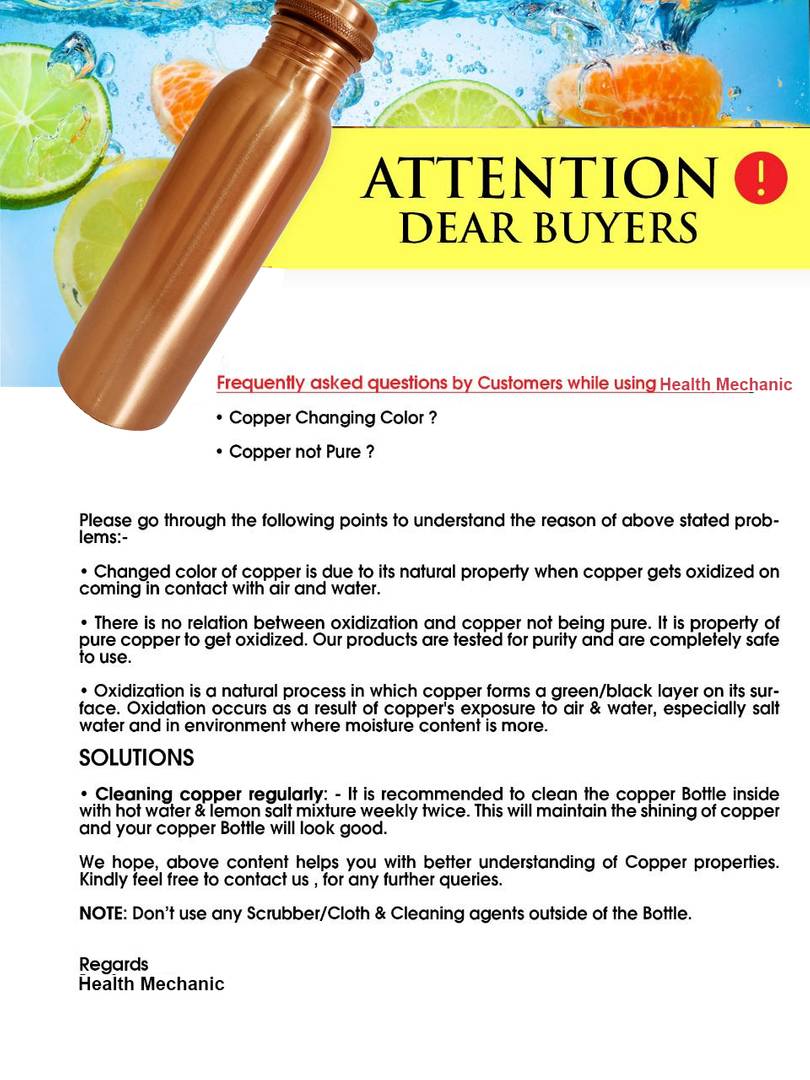 ATTENTION !
DEAR BUYERS

Frequently asked questions by Customers while using Health Mechanic

• Copper Changing Color ?

• Copper not Pure ?

Please go through the following points to understand the reason of above stated problems:-

• Changed color of copper is due to its natural property when copper gets oxidized on coming in contact with air and water.

• There is no relation between oxidization and copper not being pure. It is property of pure copper to get oxidized. Our products are tested for purity and are completely safe to use.

• Oxidization is a natural process in which copper forms a green/black layer on its surface. Oxidation occurs as a result of copper's exposure to air & water, especially salt water and in environment where moisture content is more.

SOLUTIONS

• Cleaning copper regularly: - It is recommended to clean the copper Bottle inside with hot water & lemon salt mixture weekly twice. This will maintain the shining of copper and your copper Bottle will look good.

We hope, above content helps you with better understanding of Copper properties. Kindly feel free to contact us , for any further queries.

NOTE: Don't use any Scrubber/Cloth & Cleaning agents outside of the Bottle.

Regards
Health Mechanic